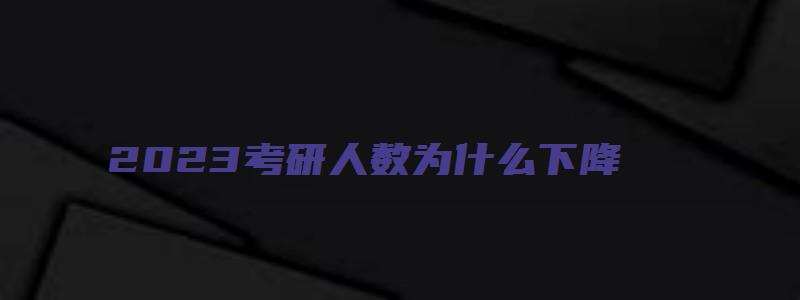 2023考研人数为什么下降